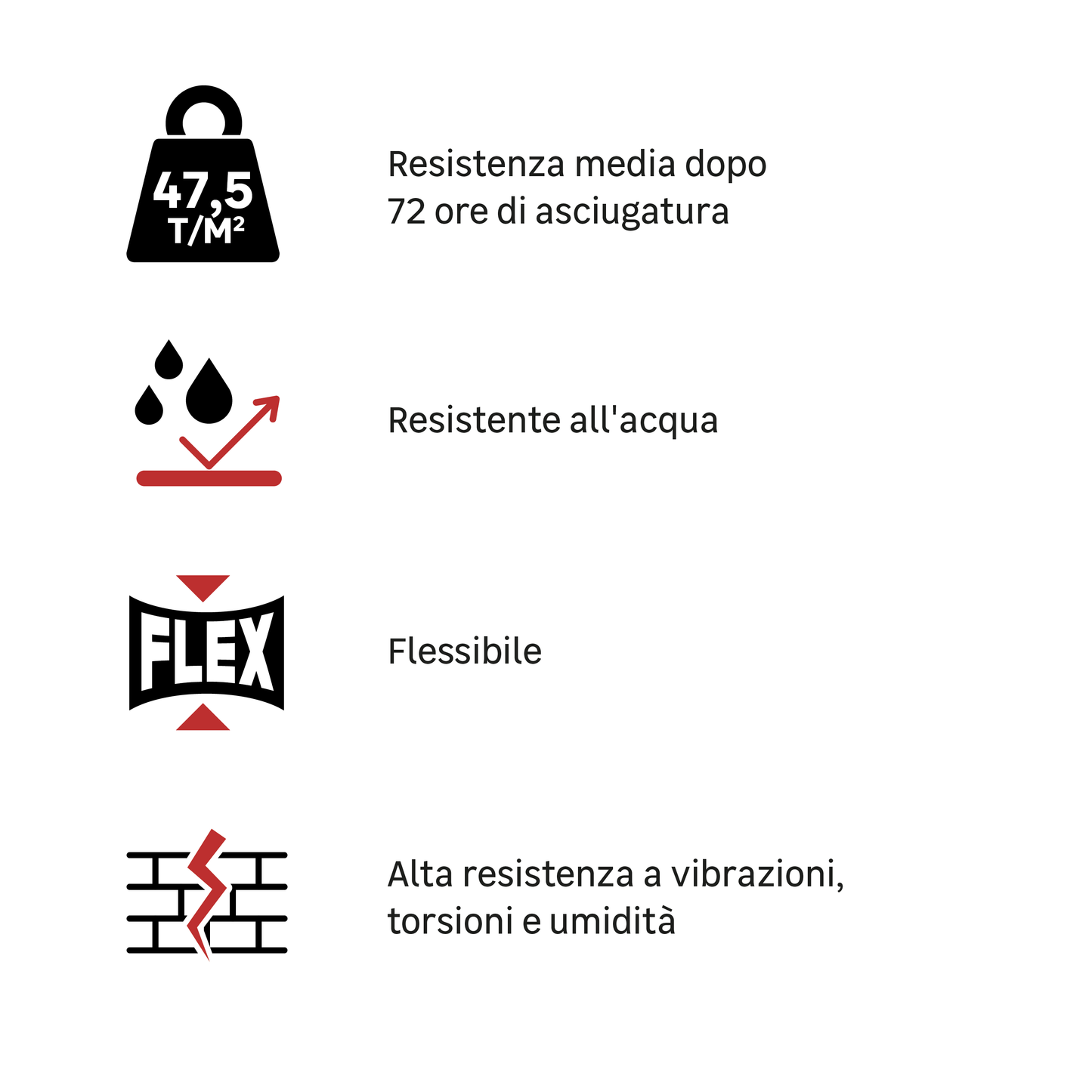 47,5
T/M²

Resistenza media dopo 72 ore di asciugatura

Resistente all'acqua

FLEX

Flessibile

Alta resistenza a vibrazioni, torsioni e umidità